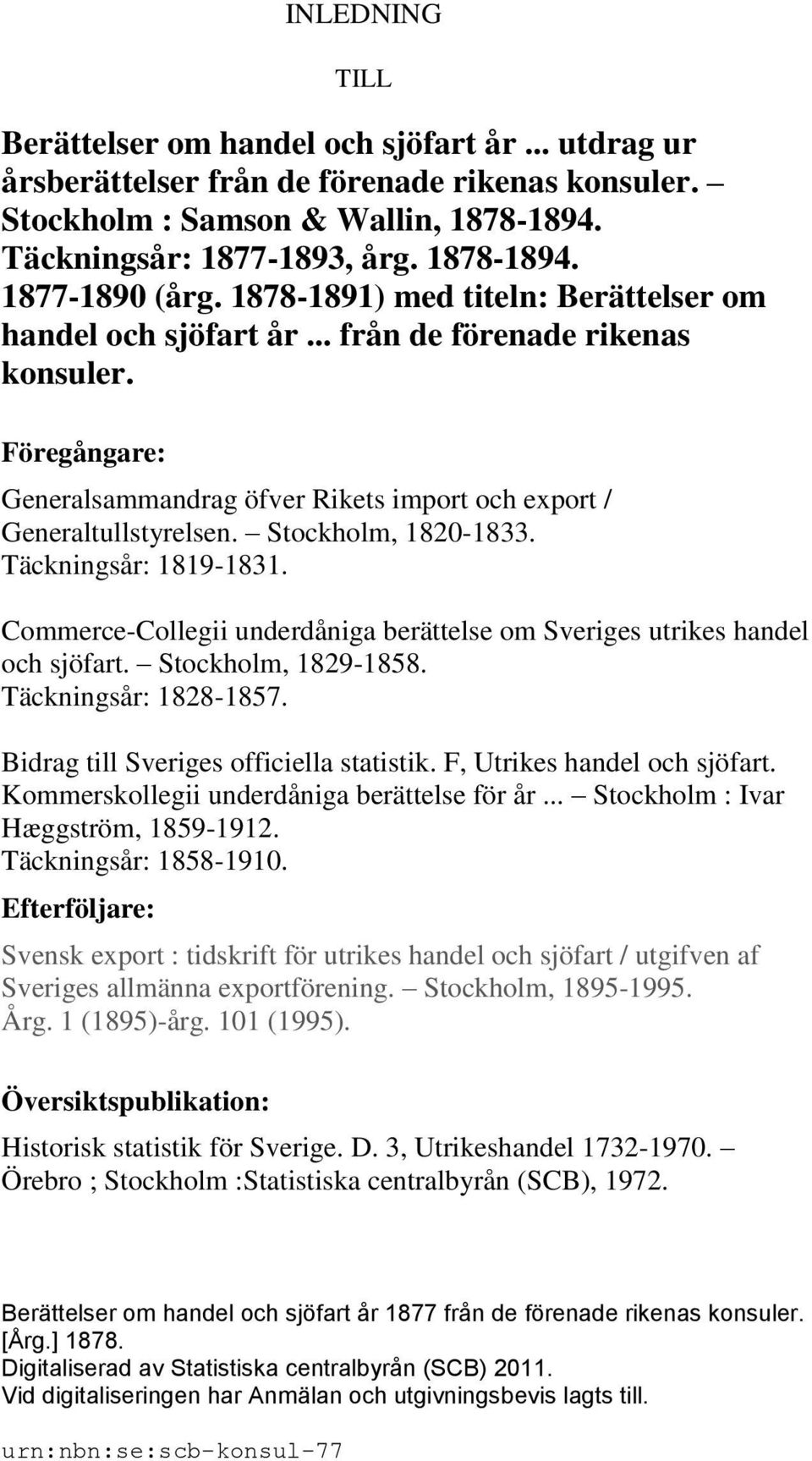 INLEDNING

TILL

Berättelser om handel och sjöfart år ... utdrag ur årsberättelser från de förenade rikenas konsuler. – Stockholm : Samson & Wallin, 1878-1894.
Täckningsår: 1877-1893, årg. 1878-1894.
1877-1890 (årg. 1878-1891) med titeln: Berättelser om handel och sjöfart år ... från de förenade rikenas konsuler.

Föregångare:

Generalsammandrag öfver Rikets import och export / Generaltullstyrelsen. – Stockholm, 1820-1833.
Täckningsår: 1819-1831.

Commerce-Collegii underdåniga berättelse om Sveriges utrikes handel och sjöfart. – Stockholm, 1829-1858.
Täckningsår: 1828-1857.

Bidrag till Sveriges officiella statistik. F, Utrikes handel och sjöfart. Kommerskollegii underdåniga berättelse för år ... – Stockholm : Ivar Hæggström, 1859-1912.
Täckningsår: 1858-1910.

Efterföljare:

Svensk export : tidskrift för utrikes handel och sjöfart / utgifven af Sveriges allmänna exportförening. – Stockholm, 1895-1995.
Årg. 1 (1895)-årg. 101 (1995).

Översiktspublikation:

Historisk statistik för Sverige. D. 3, Utrikeshandel 1732-1970. – Örebro ; Stockholm :Statistiska centralbyrån (SCB), 1972.

Berättelser om handel och sjöfart år 1877 från de förenade rikenas konsuler. [Årg.] 1878.
Digitaliserad av Statistiska centralbyrån (SCB) 2011.
Vid digitaliseringen har Anmälan och utgivningsbevis lagts till.

urn:nbn:se:scb-konsul-77